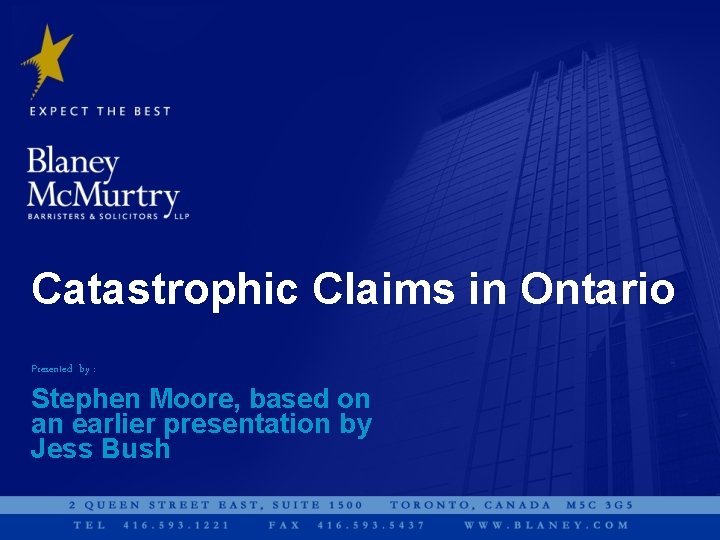 EXPECT THE BEST

Blaney McMurtry
BARRISTERS & SOLICITORS LLP

Catastrophic Claims in Ontario

Presented by :

Stephen Moore, based on an earlier presentation by Jess Bush

2 QUEEN STREET EAST, SUITE 1500 TORONTO, CANADA M5C 3G5
TEL 416.593.1221 FAX 416.593.5437 WWW.BLANEY.COM